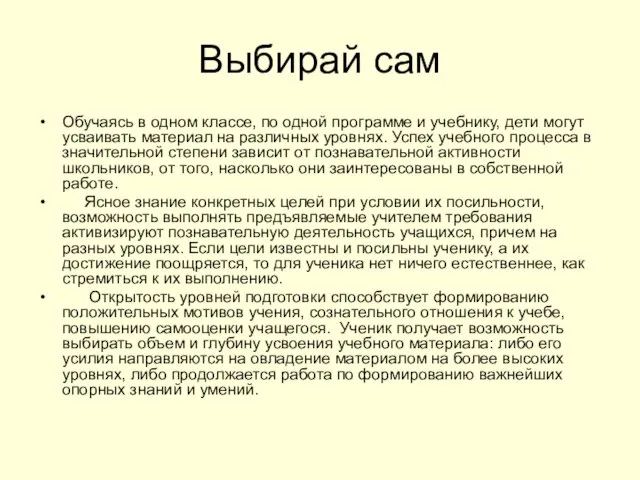 Выбирай сам

• Обучаясь в одном классе, по одной программе и учебнику, дети могут усваивать материал на различных уровнях. Успех учебного процесса в значительной степени зависит от познавательной активности школьников, от того, насколько они заинтересованы в собственной работе.

• Ясное знание конкретных целей при условии их посильности, возможность выполнять предъявляемые учителем требования активизируют познавательную деятельность учащихся, причем на разных уровнях. Если цели известны и посильны ученику, а их достижение поощряется, то для ученика нет ничего естественнее, как стремиться к их выполнению.

• Открытость уровней подготовки способствует формированию положительных мотивов учения, сознательного отношения к учебе, повышению самооценки учащегося. Ученик получает возможность выбирать объем и глубину усвоения учебного материала: либо его усилия направляются на овладение материалом на более высоких уровнях, либо продолжается работа по формированию важнейших опорных знаний и умений.